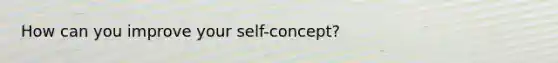 How can you improve your self-concept?